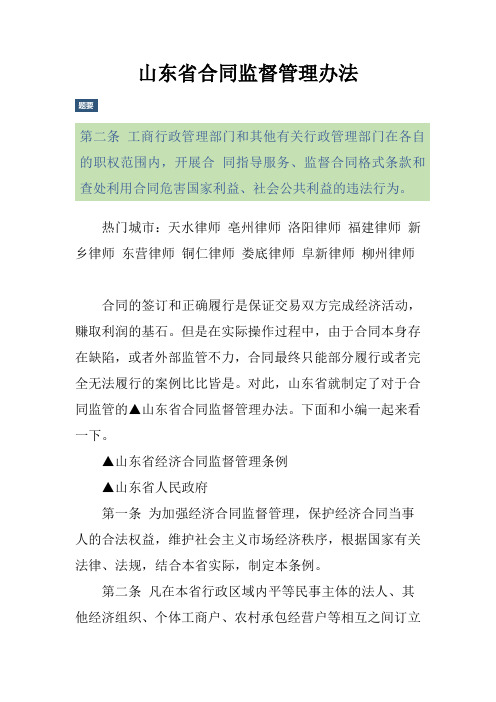 山东省合同监督管理办法

题要

第二条 工商行政管理部门和其他有关行政管理部门在各自的职权范围内，开展合 同指导服务、监督合同格式条款和查处利用合同危害国家利益、社会公共利益的违法行为。

热门城市：天水律师 亳州律师 洛阳律师 福建律师 新乡律师 东营律师 铜仁律师 娄底律师 阜新律师 柳州律师

合同的签订和正确履行是保证交易双方完成经济活动，赚取利润的基石。但是在实际操作过程中，由于合同本身存在缺陷，或者外部监管不力，合同最终只能部分履行或者完全无法履行的案例比比皆是。对此，山东省就制定了对于合同监管的▲山东省合同监督管理办法。下面和小编一起来看一下。

▲山东省经济合同监督管理条例

▲山东省人民政府

第一条 为加强经济合同监督管理，保护经济合同当事人的合法权益，维护社会主义市场经济秩序，根据国家有关法律、法规，结合本省实际，制定本条例。

第二条 凡在本省行政区域内平等民事主体的法人、其他经济组织、个体工商户、农村承包经营户等相互之间订立